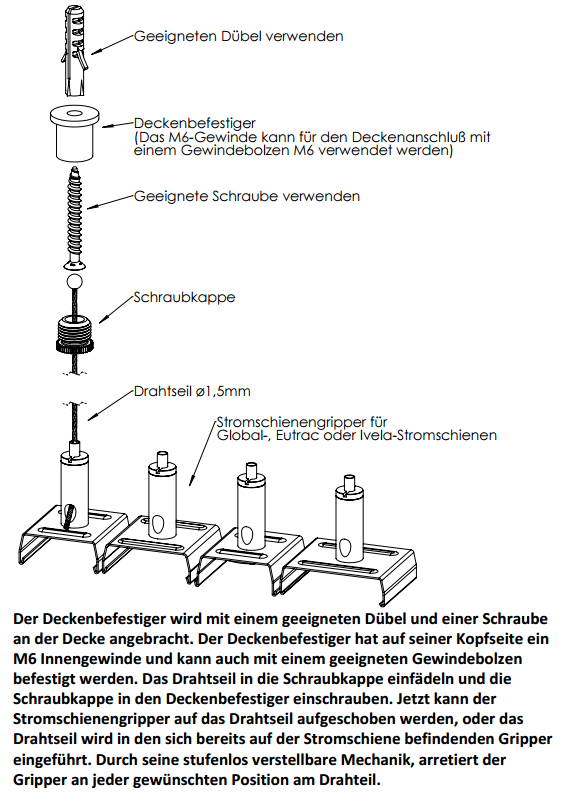 Geeigneten Dübel verwenden

Deckenbefestiger
(Das M6-Gewinde kann für den Deckenanschluß mit einem Gewindebolzen M6 verwendet werden)

Geeignete Schraube verwenden

Schraubkappe

Drahtseil ø1,5mm

Stromschienengripper für Global-, Eutrac oder Ivela-Stromschienen

Der Deckenbefestiger wird mit einem geeigneten Dübel und einer Schraube an der Decke angebracht. Der Deckenbefestiger hat auf seiner Kopfseite ein M6 Innengewinde und kann auch mit einem geeigneten Gewindebolzen befestigt werden. Das Drahtseil in die Schraubkappe einfädeln und die Schraubkappe in den Deckenbefestiger einschrauben. Jetzt kann der Stromschienengripper auf das Drahtseil aufgeschoben werden, oder das Drahtseil wird in den sich bereits auf der Stromschiene befindenden Gripper eingeführt. Durch seine stufenlos verstellbare Mechanik, arretiert der Gripper an jeder gewünschten Position am Drahteil.